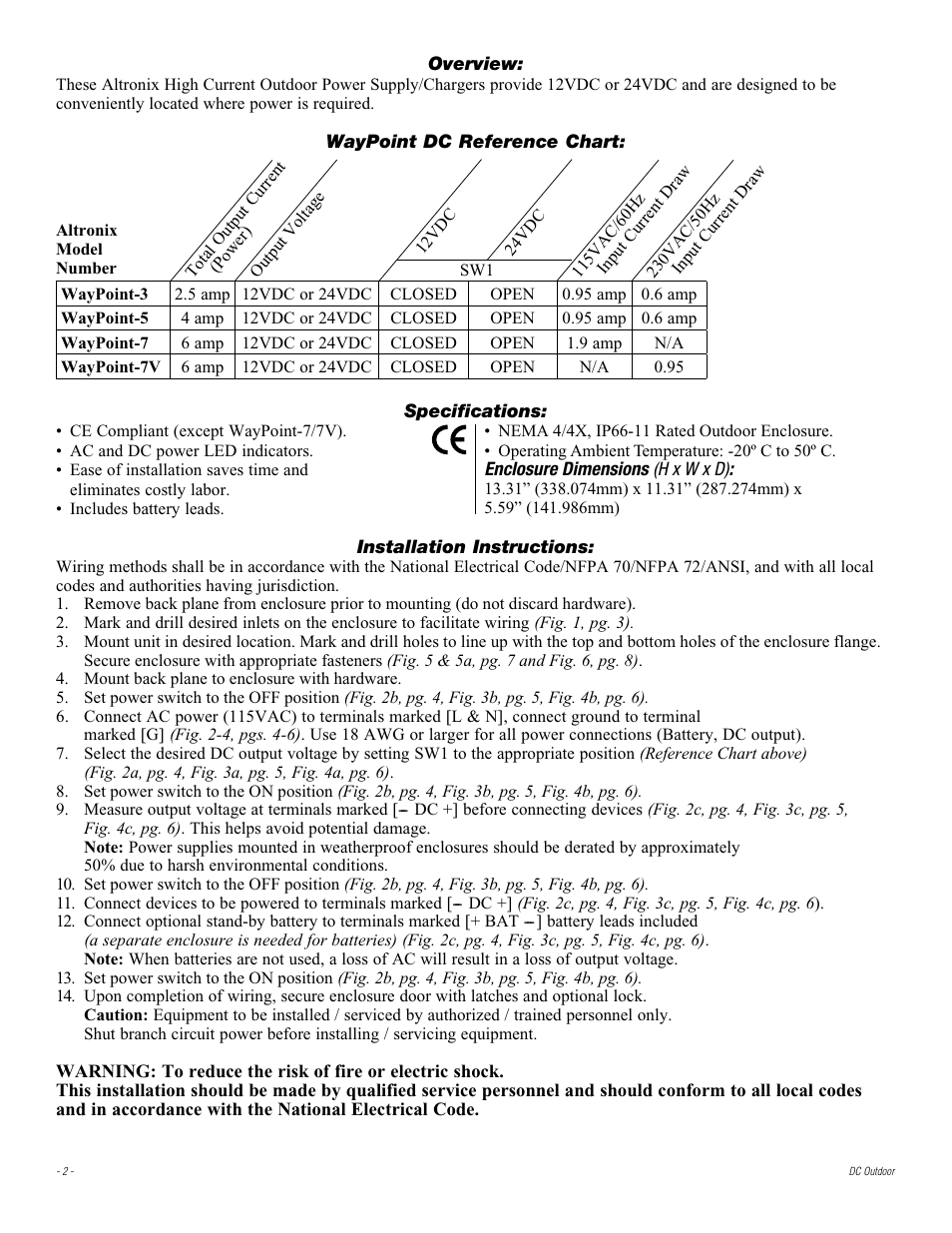 Overview:
These Altronix High Current Outdoor Power Supply/Chargers provide 12VDC or 24VDC and are designed to be conveniently located where power is required.

WayPoint DC Reference Chart:

| Altronix Model Number | Total Output Current (Power) | Output Voltage | SW1 12VDC | SW1 24VDC | 115VAC/60Hz Input Current Draw | 230VAC/50Hz Input Current Draw |
|---|---|---|---|---|---|---|
| WayPoint-3 | 2.5 amp | 12VDC or 24VDC | CLOSED | OPEN | 0.95 amp | 0.6 amp |
| WayPoint-5 | 4 amp | 12VDC or 24VDC | CLOSED | OPEN | 0.95 amp | 0.6 amp |
| WayPoint-7 | 6 amp | 12VDC or 24VDC | CLOSED | OPEN | 1.9 amp | N/A |
| WayPoint-7V | 6 amp | 12VDC or 24VDC | CLOSED | OPEN | N/A | 0.95 |

Specifications:
• CE Compliant (except WayPoint-7/7V).
• AC and DC power LED indicators.
• Ease of installation saves time and eliminates costly labor.
• Includes battery leads.

CE

• NEMA 4/4X, IP66-11 Rated Outdoor Enclosure.
• Operating Ambient Temperature: -20º C to 50º C.
Enclosure Dimensions (H x W x D):
13.31” (338.074mm) x 11.31” (287.274mm) x 5.59” (141.986mm)

Installation Instructions:
Wiring methods shall be in accordance with the National Electrical Code/NFPA 70/NFPA 72/ANSI, and with all local codes and authorities having jurisdiction.
1. Remove back plane from enclosure prior to mounting (do not discard hardware).
2. Mark and drill desired inlets on the enclosure to facilitate wiring (Fig. 1, pg. 3).
3. Mount unit in desired location. Mark and drill holes to line up with the top and bottom holes of the enclosure flange. Secure enclosure with appropriate fasteners (Fig. 5 & 5a, pg. 7 and Fig. 6, pg. 8).
4. Mount back plane to enclosure with hardware.
5. Set power switch to the OFF position (Fig. 2b, pg. 4, Fig. 3b, pg. 5, Fig. 4b, pg. 6).
6. Connect AC power (115VAC) to terminals marked [L & N], connect ground to terminal marked [G] (Fig. 2-4, pgs. 4-6). Use 18 AWG or larger for all power connections (Battery, DC output).
7. Select the desired DC output voltage by setting SW1 to the appropriate position (Reference Chart above) (Fig. 2a, pg. 4, Fig. 3a, pg. 5, Fig. 4a, pg. 6).
8. Set power switch to the ON position (Fig. 2b, pg. 4, Fig. 3b, pg. 5, Fig. 4b, pg. 6).
9. Measure output voltage at terminals marked [– DC +] before connecting devices (Fig. 2c, pg. 4, Fig. 3c, pg. 5, Fig. 4c, pg. 6). This helps avoid potential damage.
Note: Power supplies mounted in weatherproof enclosures should be derated by approximately 50% due to harsh environmental conditions.
10. Set power switch to the OFF position (Fig. 2b, pg. 4, Fig. 3b, pg. 5, Fig. 4b, pg. 6).
11. Connect devices to be powered to terminals marked [– DC +] (Fig. 2c, pg. 4, Fig. 3c, pg. 5, Fig. 4c, pg. 6).
12. Connect optional stand-by battery to terminals marked [+ BAT –] battery leads included (a separate enclosure is needed for batteries) (Fig. 2c, pg. 4, Fig. 3c, pg. 5, Fig. 4c, pg. 6).
Note: When batteries are not used, a loss of AC will result in a loss of output voltage.
13. Set power switch to the ON position (Fig. 2b, pg. 4, Fig. 3b, pg. 5, Fig. 4b, pg. 6).
14. Upon completion of wiring, secure enclosure door with latches and optional lock.
Caution: Equipment to be installed / serviced by authorized / trained personnel only. Shut branch circuit power before installing / servicing equipment.

WARNING: To reduce the risk of fire or electric shock.
This installation should be made by qualified service personnel and should conform to all local codes and in accordance with the National Electrical Code.

- 2 -
DC Outdoor